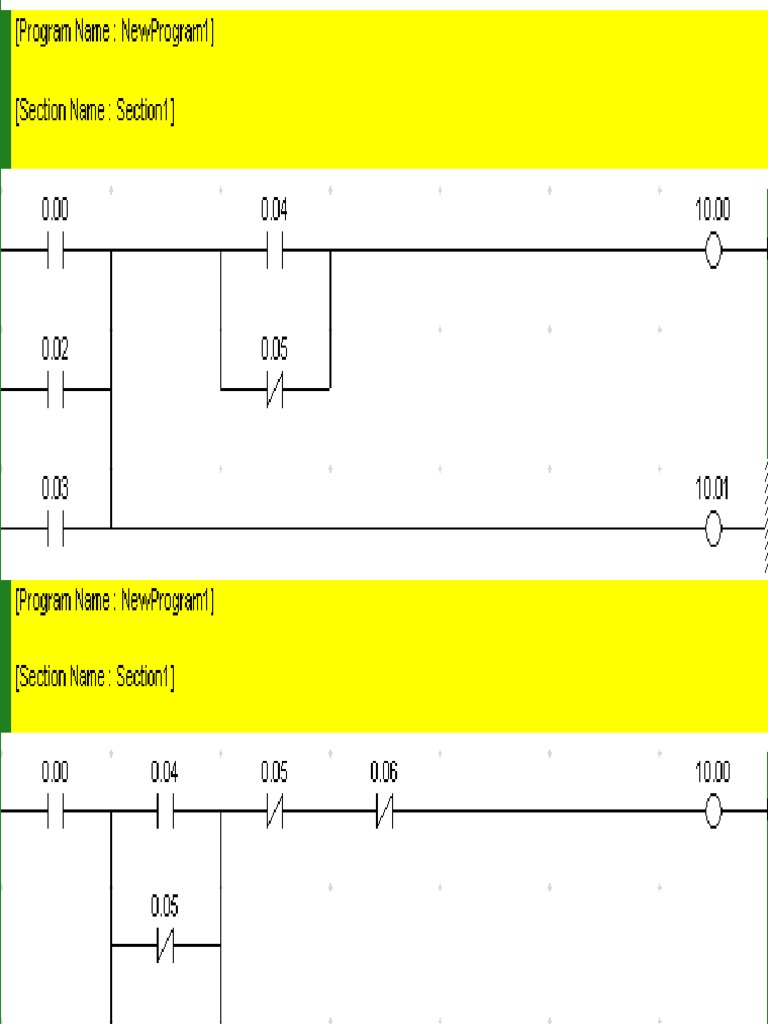 [Program Name : NewProgram1]

[Section Name : Section1]

0.00

0.04

10.00

0.02

0.05

0.03

10.01

[Program Name : NewProgram1]

[Section Name : Section1]

0.00

0.04

0.05

0.06

10.00

0.05